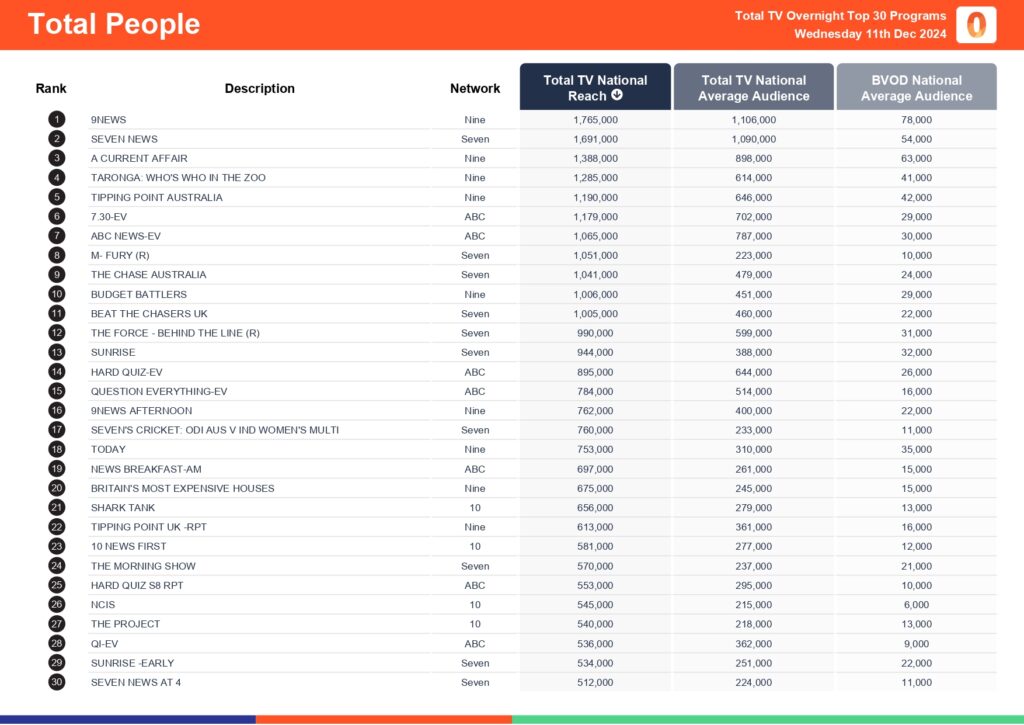 Total People

Total TV Overnight Top 30 Programs
Wednesday 11th Dec 2024

| Rank | Description | Network | Total TV National Reach | Total TV National Average Audience | BVOD National Average Audience |
|---|---|---|---|---|---|
| 1 | 9NEWS | Nine | 1,765,000 | 1,106,000 | 78,000 |
| 2 | SEVEN NEWS | Seven | 1,691,000 | 1,090,000 | 54,000 |
| 3 | A CURRENT AFFAIR | Nine | 1,388,000 | 898,000 | 63,000 |
| 4 | TARONGA: WHO'S WHO IN THE ZOO | Nine | 1,285,000 | 614,000 | 41,000 |
| 5 | TIPPING POINT AUSTRALIA | Nine | 1,190,000 | 646,000 | 42,000 |
| 6 | 7.30-EV | ABC | 1,179,000 | 702,000 | 29,000 |
| 7 | ABC NEWS-EV | ABC | 1,065,000 | 787,000 | 30,000 |
| 8 | M- FURY (R) | Seven | 1,051,000 | 223,000 | 10,000 |
| 9 | THE CHASE AUSTRALIA | Seven | 1,041,000 | 479,000 | 24,000 |
| 10 | BUDGET BATTLERS | Nine | 1,006,000 | 451,000 | 29,000 |
| 11 | BEAT THE CHASERS UK | Seven | 1,005,000 | 460,000 | 22,000 |
| 12 | THE FORCE - BEHIND THE LINE (R) | Seven | 990,000 | 599,000 | 31,000 |
| 13 | SUNRISE | Seven | 944,000 | 388,000 | 32,000 |
| 14 | HARD QUIZ-EV | ABC | 895,000 | 644,000 | 26,000 |
| 15 | QUESTION EVERYTHING-EV | ABC | 784,000 | 514,000 | 16,000 |
| 16 | 9NEWS AFTERNOON | Nine | 762,000 | 400,000 | 22,000 |
| 17 | SEVEN'S CRICKET: ODI AUS V IND WOMEN'S MULTI | Seven | 760,000 | 233,000 | 11,000 |
| 18 | TODAY | Nine | 753,000 | 310,000 | 35,000 |
| 19 | NEWS BREAKFAST-AM | ABC | 697,000 | 261,000 | 15,000 |
| 20 | BRITAIN'S MOST EXPENSIVE HOUSES | Nine | 675,000 | 245,000 | 15,000 |
| 21 | SHARK TANK | 10 | 656,000 | 279,000 | 13,000 |
| 22 | TIPPING POINT UK -RPT | Nine | 613,000 | 361,000 | 16,000 |
| 23 | 10 NEWS FIRST | 10 | 581,000 | 277,000 | 12,000 |
| 24 | THE MORNING SHOW | Seven | 570,000 | 237,000 | 21,000 |
| 25 | HARD QUIZ S8 RPT | ABC | 553,000 | 295,000 | 10,000 |
| 26 | NCIS | 10 | 545,000 | 215,000 | 6,000 |
| 27 | THE PROJECT | 10 | 540,000 | 218,000 | 13,000 |
| 28 | QI-EV | ABC | 536,000 | 362,000 | 9,000 |
| 29 | SUNRISE -EARLY | Seven | 534,000 | 251,000 | 22,000 |
| 30 | SEVEN NEWS AT 4 | Seven | 512,000 | 224,000 | 11,000 |